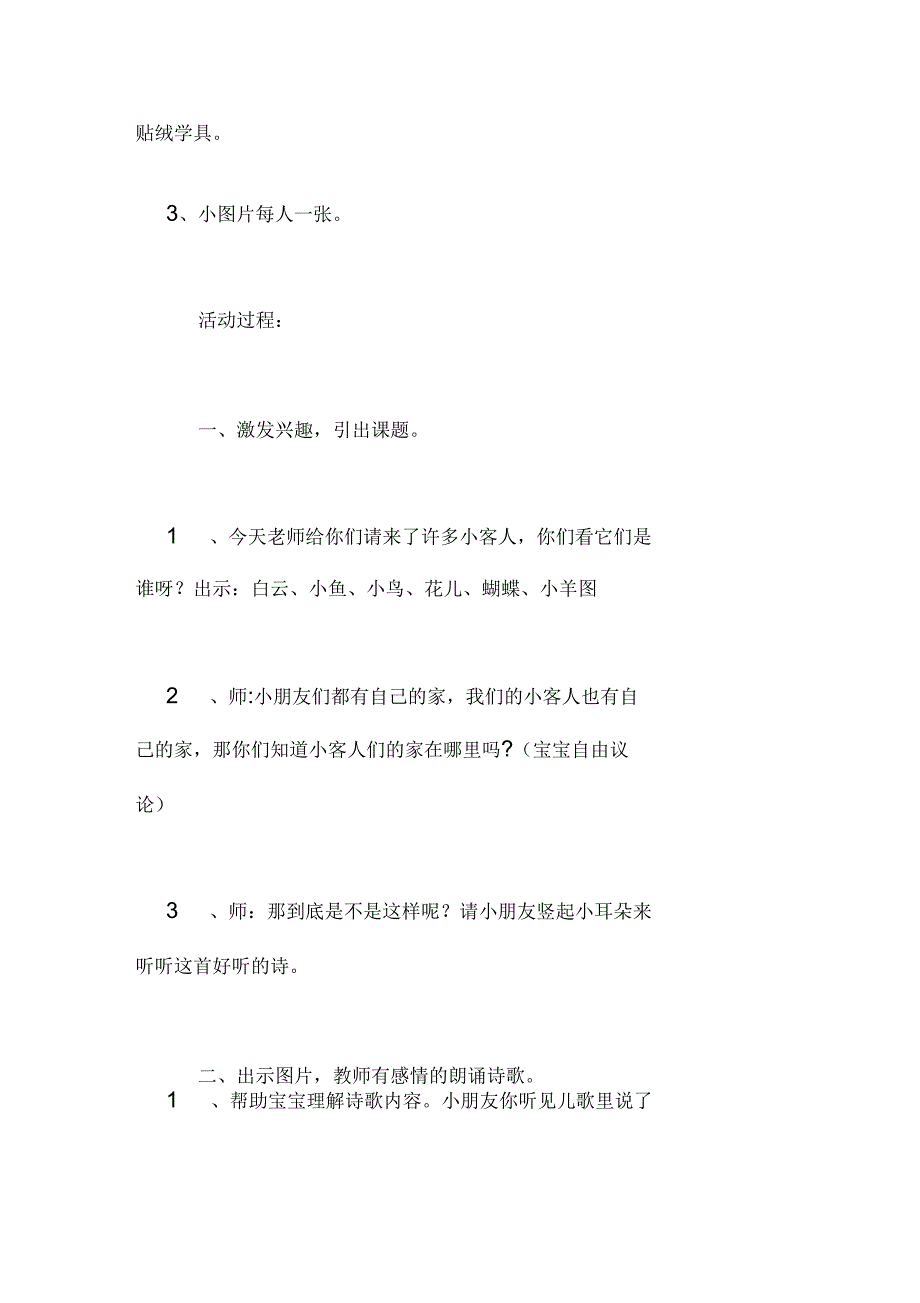 贴绒学具。

3、小图片每人一张。

活动过程：

一、激发兴趣，引出课题。

1 、今天老师给你们请来了许多小客人，你们看它们是谁呀？出示：白云、小鱼、小鸟、花儿、蝴蝶、小羊图

2 、师:小朋友们都有自己的家，我们的小客人也有自己的家，那你们知道小客人们的家在哪里吗?（宝宝自由议论）

3 、师：那到底是不是这样呢？请小朋友竖起小耳朵来听听这首好听的诗。

二、出示图片，教师有感情的朗诵诗歌。

1 、帮助宝宝理解诗歌内容。小朋友你听见儿歌里说了